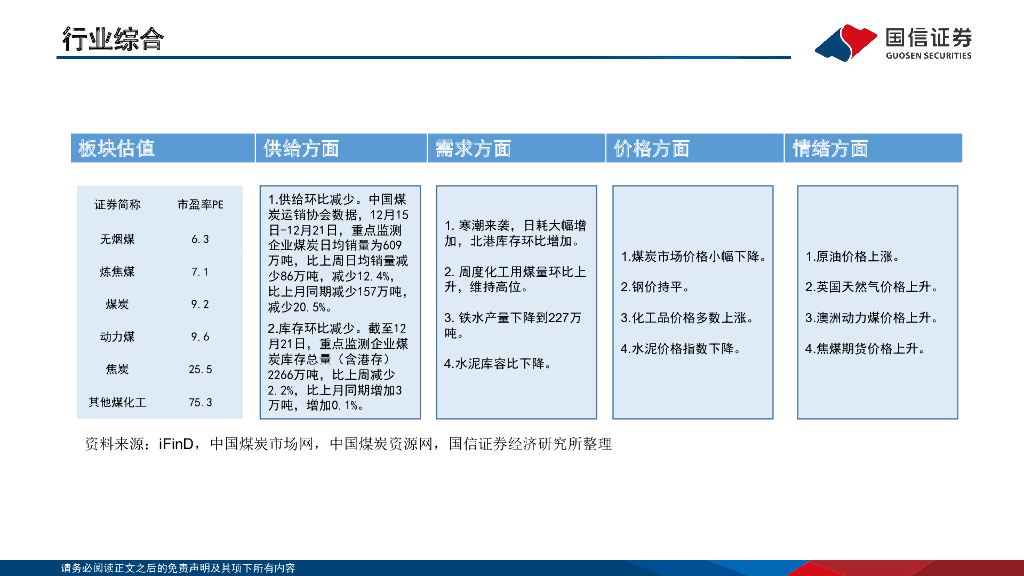 行业综合

国信证券
GUOSEN SECURITIES

板块估值

| 证券简称 | 市盈率PE |
|---|---|
| 无烟煤 | 6.3 |
| 炼焦煤 | 7.1 |
| 煤炭 | 9.2 |
| 动力煤 | 9.6 |
| 焦炭 | 25.5 |
| 其他煤化工 | 75.3 |

供给方面

1.供给环比减少。中国煤炭运销协会数据，12月15日-12月21日，重点监测企业煤炭日均销量为609万吨，比上周日均销量减少86万吨，减少12.4%，比上月同期减少157万吨，减少20.5%。

2.库存环比减少。截至12月21日，重点监测企业煤炭库存总量（含港存）2266万吨，比上周减少2.2%，比上月同期增加3万吨，增加0.1%。

需求方面

1. 寒潮来袭，日耗大幅增加，北港库存环比增加。

2. 周度化工用煤量环比上升，维持高位。

3. 铁水产量下降到227万吨。

4.水泥库容比下降。

价格方面

1.煤炭市场价格小幅下降。

2.钢价持平。

3.化工品价格多数上涨。

4.水泥价格指数下降。

情绪方面

1.原油价格上涨。

2.英国天然气价格上升。

3.澳洲动力煤价格上升。

4.焦煤期货价格上升。

资料来源：iFinD，中国煤炭市场网，中国煤炭资源网，国信证券经济研究所整理

请务必阅读正文之后的免责声明及其项下所有内容